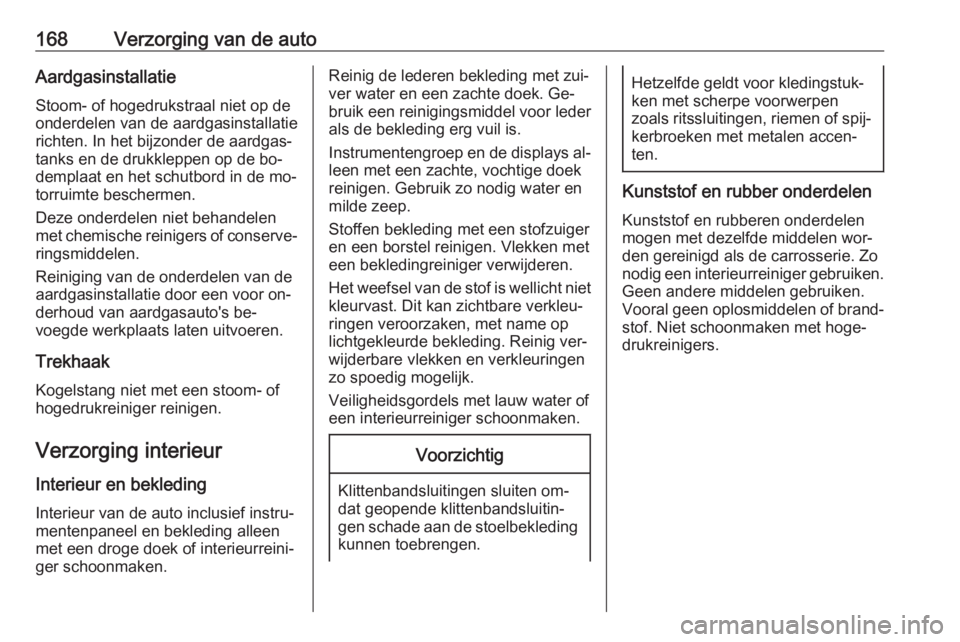 168 Verzorging van de auto

Aardgasinstallatie

Stoom- of hogedrukstraal niet op de onderdelen van de aardgasinstallatie richten. In het bijzonder de aardgastanks en de drukkleppen op de bodemplaat en het schutbord in de motorruimte beschermen.

Deze onderdelen niet behandelen met chemische reinigers of conserveringsmiddelen.

Reiniging van de onderdelen van de aardgasinstallatie door een voor onderhoud van aardgasauto's bevoegde werkplaats laten uitvoeren.

Trekhaak

Kogelstang niet met een stoom- of hogedrukreiniger reinigen.

Verzorging interieur

Interieur en bekleding

Interieur van de auto inclusief instrumentenpaneel en bekleding alleen met een droge doek of interieurreiniger schoonmaken.

Reinig de lederen bekleding met zuiver water en een zachte doek. Gebruik een reinigingsmiddel voor leder als de bekleding erg vuil is.

Instrumentengroep en de displays alleen met een zachte, vochtige doek reinigen. Gebruik zo nodig water en milde zeep.

Stoffen bekleding met een stofzuiger en een borstel reinigen. Vlekken met een bekledingreiniger verwijderen.

Het weefsel van de stof is wellicht niet kleurvast. Dit kan zichtbare verkleuringen veroorzaken, met name op lichtgekleurde bekleding. Reinig verwijderbare vlekken en verkleuringen zo spoedig mogelijk.

Veiligheidsgordels met lauw water of een interieurreiniger schoonmaken.

Voorzichtig

Klittenbandsluitingen sluiten omdat geopende klittenbandsluitingen schade aan de stoelbekleding kunnen toebrengen.

Hetzelfde geldt voor kledingstukken met scherpe voorwerpen zoals ritssluitingen, riemen of spijkerbroeken met metalen accenten.

Kunststof en rubber onderdelen

Kunststof en rubberen onderdelen mogen met dezelfde middelen worden gereinigd als de carrosserie. Zo nodig een interieurreiniger gebruiken. Geen andere middelen gebruiken. Vooral geen oplosmiddelen of brandstof. Niet schoonmaken met hogedrukreinigers.

carmanualsonline.info